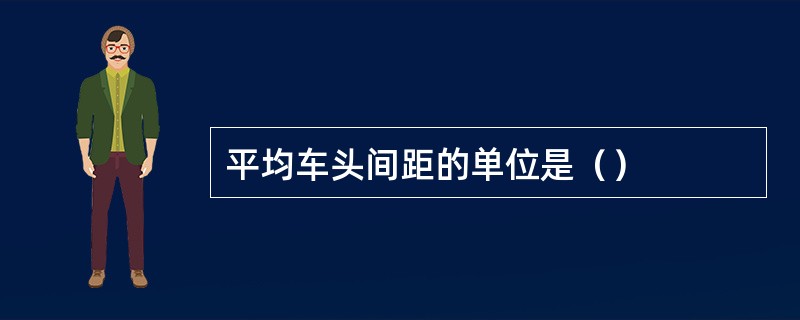 平均车头间距的单位是（）